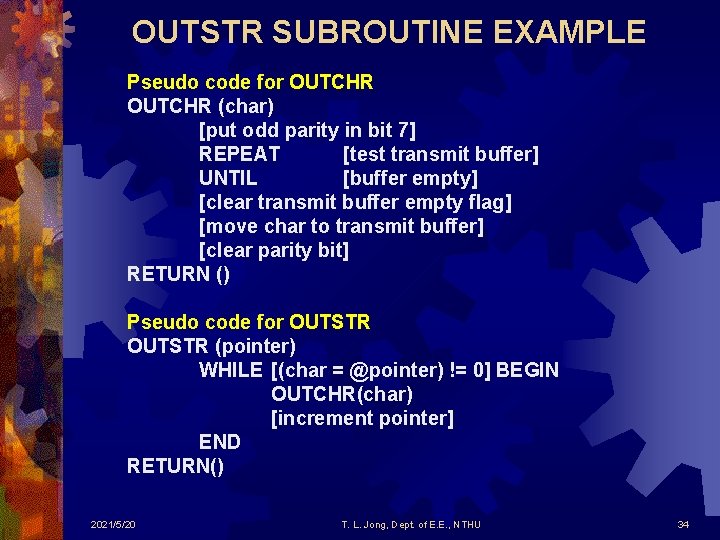 OUTSTR SUBROUTINE EXAMPLE

Pseudo code for OUTCHR
OUTCHR (char)
[put odd parity in bit 7]
REPEAT [test transmit buffer]
UNTIL [buffer empty]
[clear transmit buffer empty flag]
[move char to transmit buffer]
[clear parity bit]
RETURN ()

Pseudo code for OUTSTR
OUTSTR (pointer)
WHILE [(char = @pointer) != 0] BEGIN
OUTCHR(char)
[increment pointer]
END
RETURN()

2021/5/20 T. L. Jong, Dept. of E.E., NTHU 34